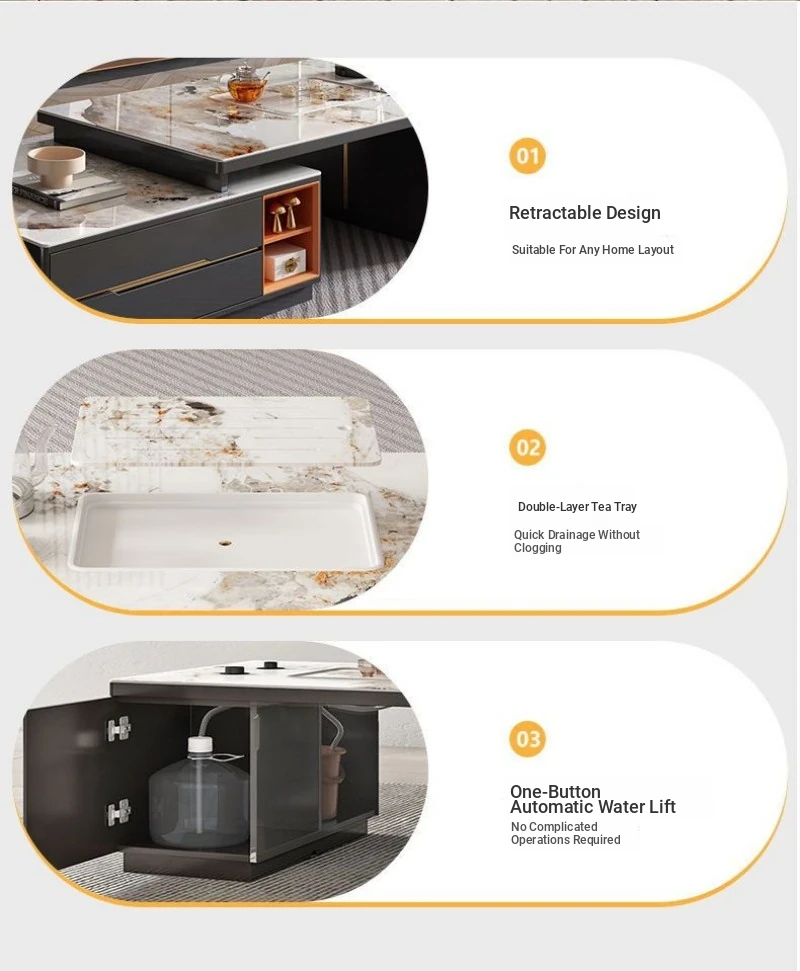 01

Retractable Design

Suitable For Any Home Layout

02

Double-Layer Tea Tray

Quick Drainage Without Clogging

03

One-Button Automatic Water Lift

No Complicated Operations Required